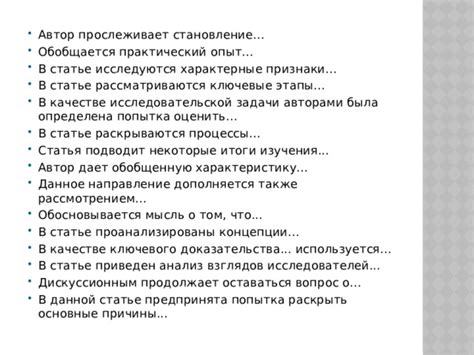 • Автор прослеживает становление…
• Обобщается практический опыт…
• В статье исследуются характерные признаки…
• В статье рассматриваются ключевые этапы…
• В качестве исследовательской задачи авторами была определена попытка оценить…
• В статье раскрываются процессы…
• Статья подводит некоторые итоги изучения…
• Автор дает обобщенную характеристику…
• Данное направление дополняется также рассмотрением…
• Обосновывается мысль о том, что…
• В статье проанализированы концепции…
• В качестве ключевого доказательства… используется…
• В статье приведен анализ взглядов исследователей…
• Дискуссионным продолжает оставаться вопрос о…
• В данной статье предпринята попытка раскрыть основные причины…